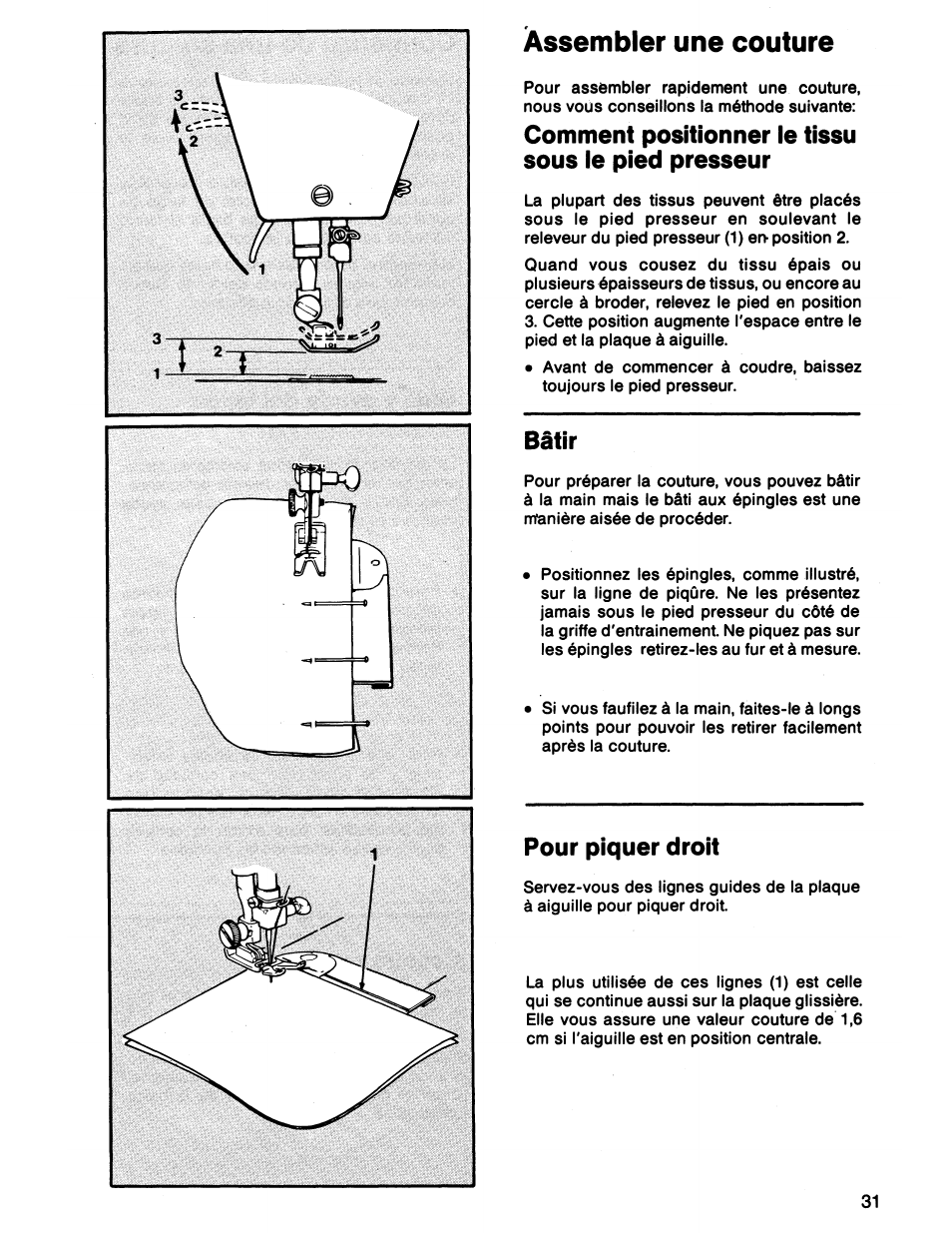 3
2
1
3
2
1

1

Assembler une couture

Pour assembler rapidement une couture, nous vous conseillons la méthode suivante:

Comment positionner le tissu sous le pied presseur

La plupart des tissus peuvent être placés sous le pied presseur en soulevant le releveur du pied presseur (1) en position 2.

Quand vous cousez du tissu épais ou plusieurs épaisseurs de tissus, ou encore au cercle à broder, relevez le pied en position 3. Cette position augmente l'espace entre le pied et la plaque à aiguille.

• Avant de commencer à coudre, baissez toujours le pied presseur.

Bâtir

Pour préparer la couture, vous pouvez bâtir à la main mais le bâti aux épingles est une manière aisée de procéder.

• Positionnez les épingles, comme illustré, sur la ligne de piqûre. Ne les présentez jamais sous le pied presseur du côté de la griffe d'entrainement. Ne piquez pas sur les épingles retirez-les au fur et à mesure.

• Si vous faufilez à la main, faites-le à longs points pour pouvoir les retirer facilement après la couture.

Pour piquer droit

Servez-vous des lignes guides de la plaque à aiguille pour piquer droit.

La plus utilisée de ces lignes (1) est celle qui se continue aussi sur la plaque glissière. Elle vous assure une valeur couture de 1,6 cm si l'aiguille est en position centrale.

31